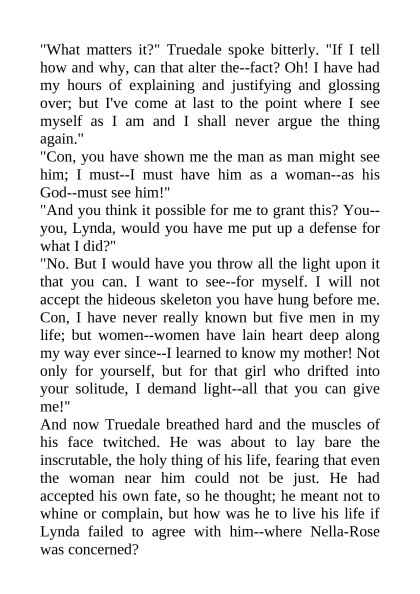 "What matters it?" Truedale spoke bitterly. "If I tell how and why, can that alter the--fact? Oh! I have had my hours of explaining and justifying and glossing over; but I've come at last to the point where I see myself as I am and I shall never argue the thing again."
"Con, you have shown me the man as man might see him; I must--I must have him as a woman--as his God--must see him!"
"And you think it possible for me to grant this? You--you, Lynda, would you have me put up a defense for what I did?"
"No. But I would have you throw all the light upon it that you can. I want to see--for myself. I will not accept the hideous skeleton you have hung before me. Con, I have never really known but five men in my life; but women--women have lain heart deep along my way ever since--I learned to know my mother! Not only for yourself, but for that girl who drifted into your solitude, I demand light--all that you can give me!"
And now Truedale breathed hard and the muscles of his face twitched. He was about to lay bare the inscrutable, the holy thing of his life, fearing that even the woman near him could not be just. He had accepted his own fate, so he thought; he meant not to whine or complain, but how was he to live his life if Lynda failed to agree with him--where Nella-Rose was concerned?